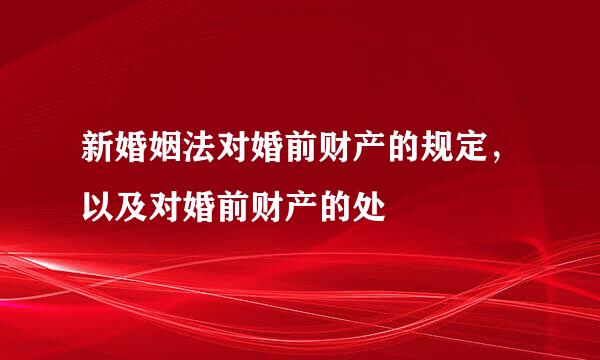 新婚姻法对婚前财产的规定，以及对婚前财产的处